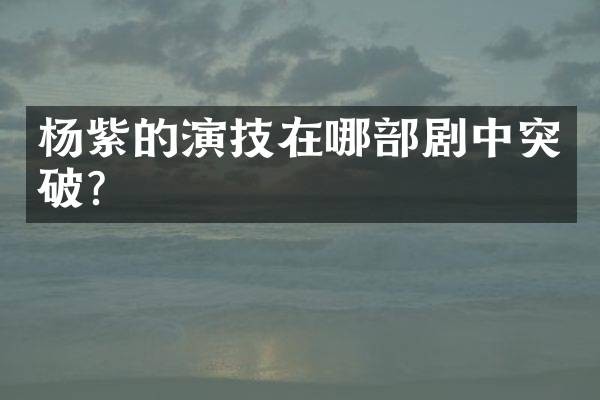 杨紫的演技在哪部剧中突破?